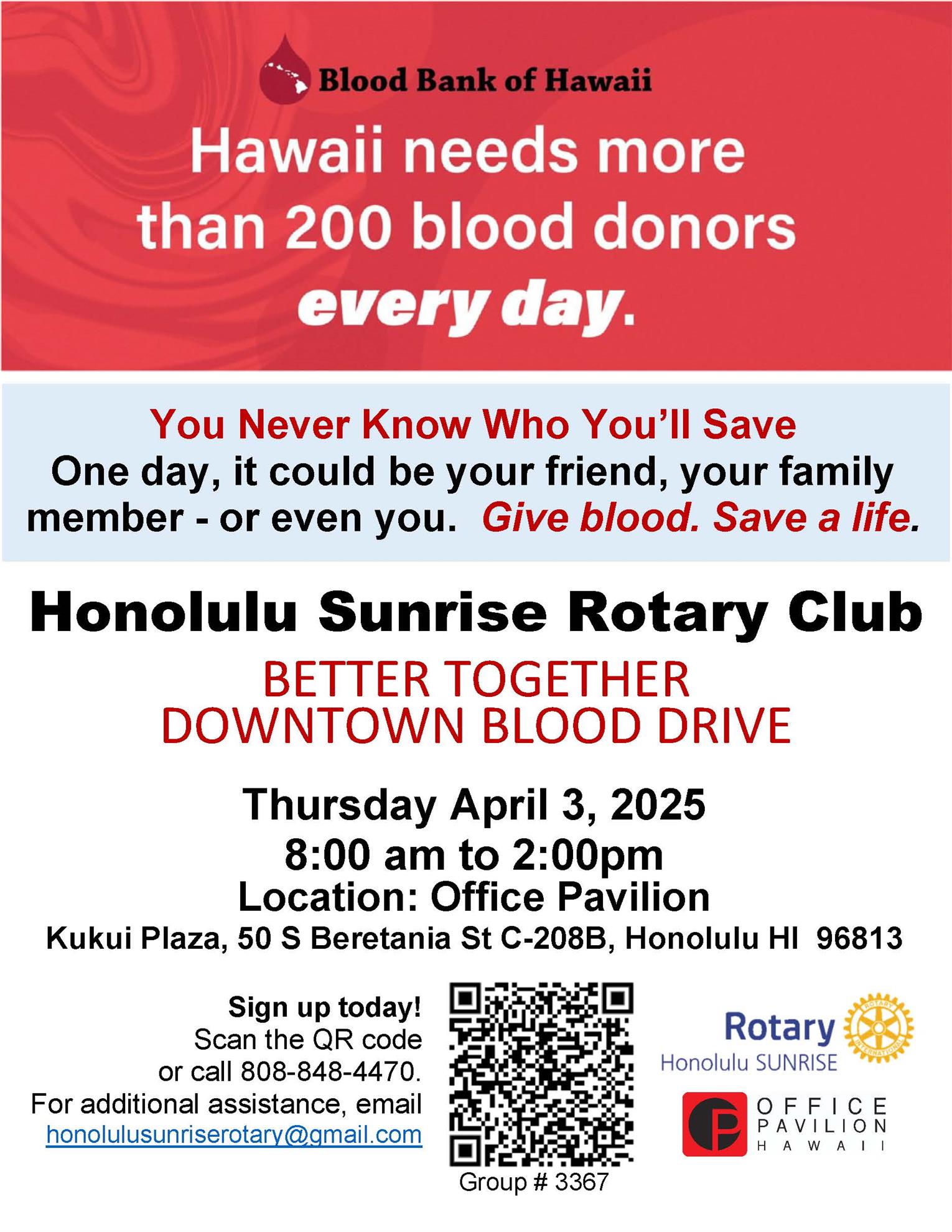 Blood Bank of Hawaii

Hawaii needs more than 200 blood donors every day.

You Never Know Who You'll Save

One day, it could be your friend, your family member - or even you. Give blood. Save a life.

Honolulu Sunrise Rotary Club

BETTER TOGETHER
DOWNTOWN BLOOD DRIVE

Thursday April 3, 2025
8:00 am to 2:00pm
Location: Office Pavilion
Kukui Plaza, 50 S Beretania St C-208B, Honolulu HI 96813

Sign up today!
Scan the QR code
or call 808-848-4470.
For additional assistance, email
honolulusunriserotary@gmail.com

Group # 3367

Rotary
Honolulu SUNRISE

OFFICE
PAVILION
HAWAII